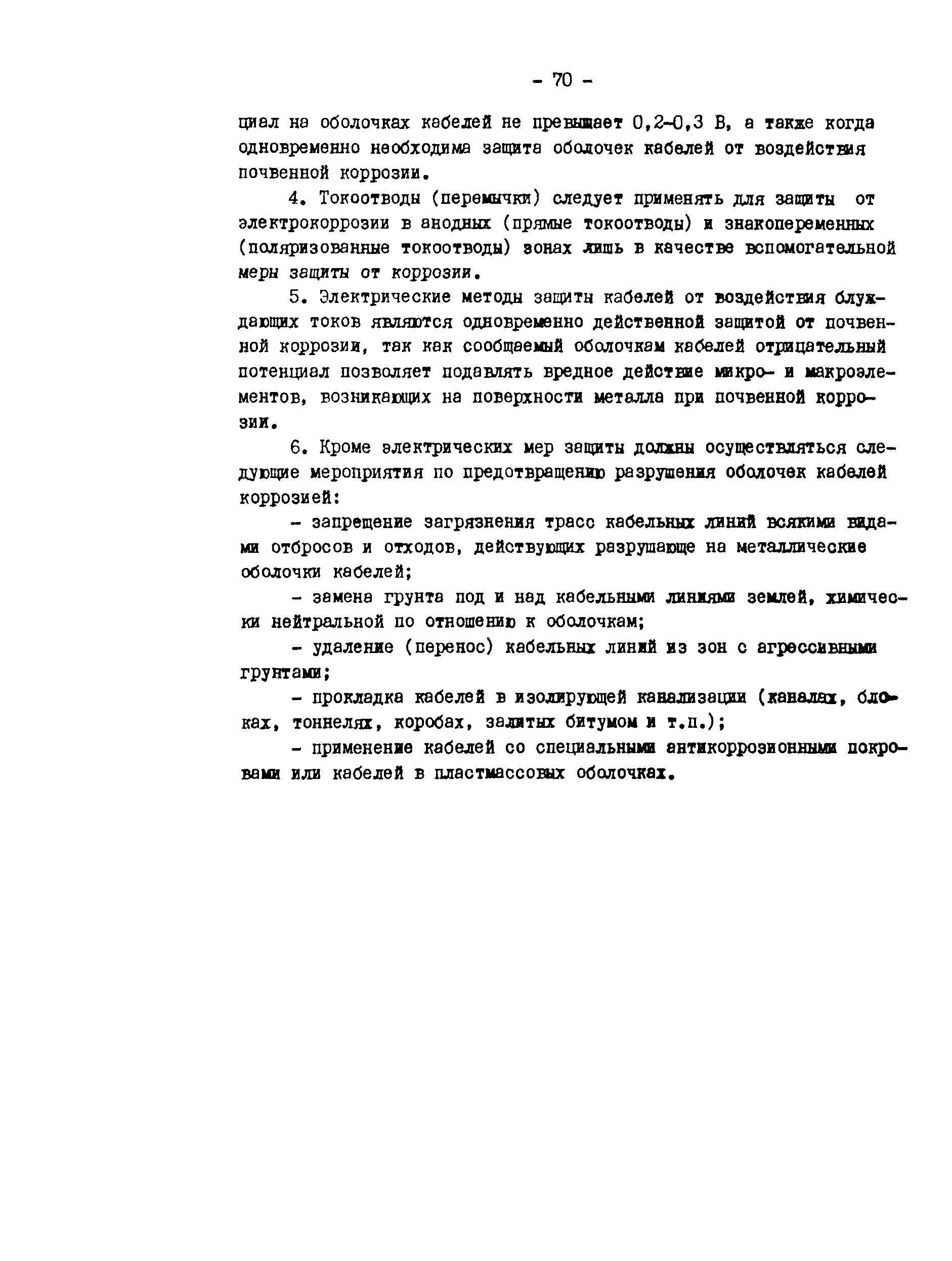 - 70 -

циал на оболочках кабелей не превышает 0,2-0,3 В, а также когда одновременно необходима защита оболочек кабелей от воздействия почвенной коррозии.

4. Токоотводы (перемычки) следует применять для защиты от электрокоррозии в анодных (прямые токоотводы) и знакопеременных (поляризованные токоотводы) зонах лишь в качестве вспомогательной меры защиты от коррозии.

5. Электрические методы защиты кабелей от воздействия блуждающих токов являются одновременно действенной защитой от почвенной коррозии, так как сообщаемый оболочкам кабелей отрицательный потенциал позволяет подавлять вредное действие микро- и макроэлементов, возникающих на поверхности металла при почвенной коррозии.

6. Кроме электрических мер защиты должны осуществляться следующие мероприятия по предотвращению разрушения оболочек кабелей коррозией:

- запрещение загрязнения трасс кабельных линий всякими видами отбросов и отходов, действующих разрушающе на металлические оболочки кабелей;

- замена грунта под и над кабельными линиями землей, химически нейтральной по отношению к оболочкам;

- удаление (перенос) кабельных линий из зон с агрессивными грунтами;

- прокладка кабелей в изолирующей канализации (каналах, блоках, тоннелях, коробах, залитых битумом и т.п.);

- применение кабелей со специальными антикоррозионными покровами или кабелей в пластмассовых оболочках.